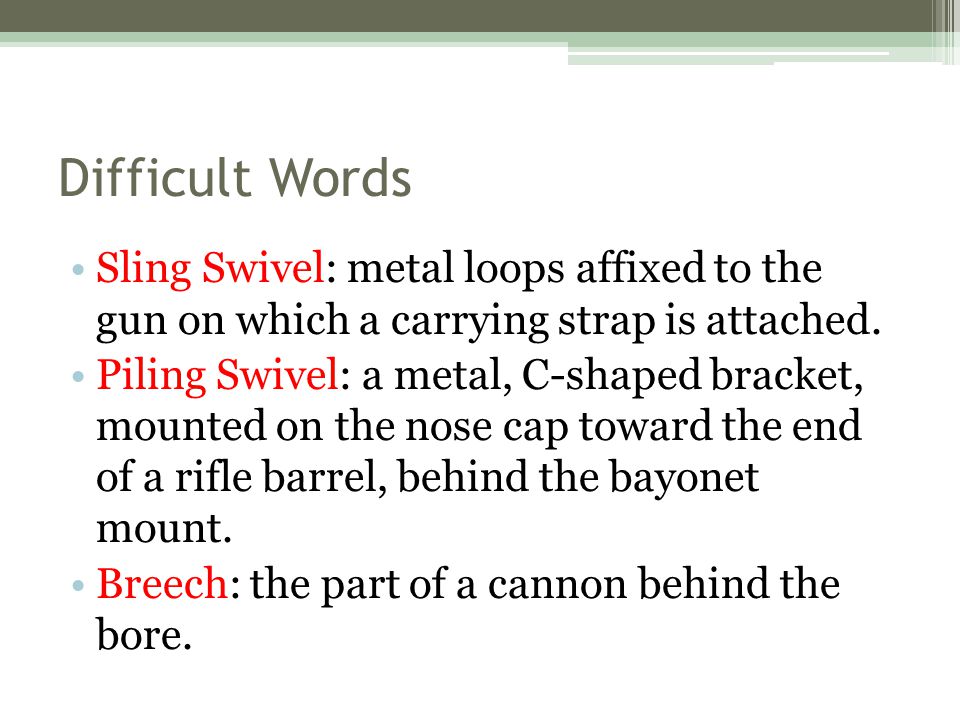 Difficult Words

• Sling Swivel: metal loops affixed to the gun on which a carrying strap is attached.
• Piling Swivel: a metal, C-shaped bracket, mounted on the nose cap toward the end of a rifle barrel, behind the bayonet mount.
• Breech: the part of a cannon behind the bore.